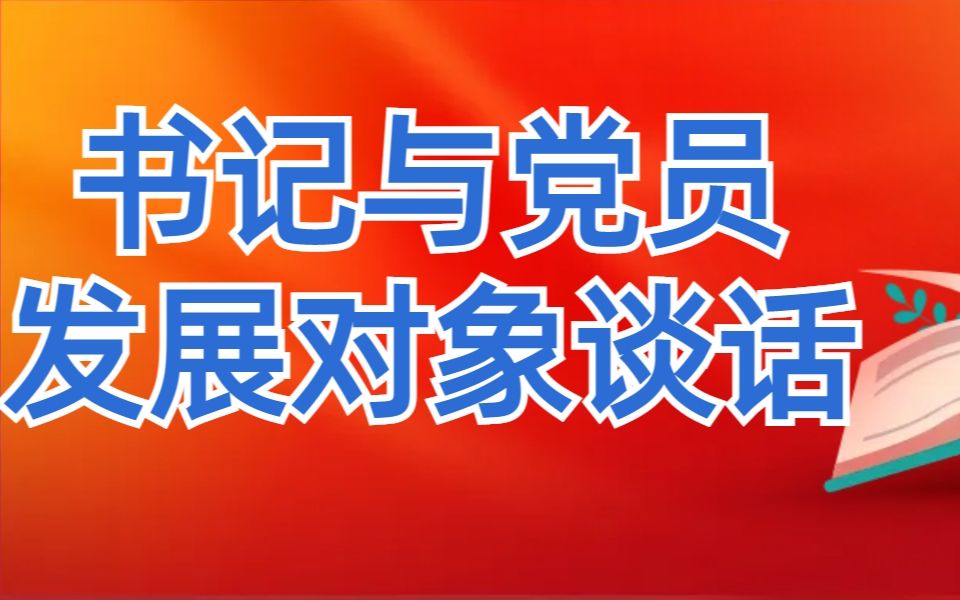 书记与党员
发展对象谈话